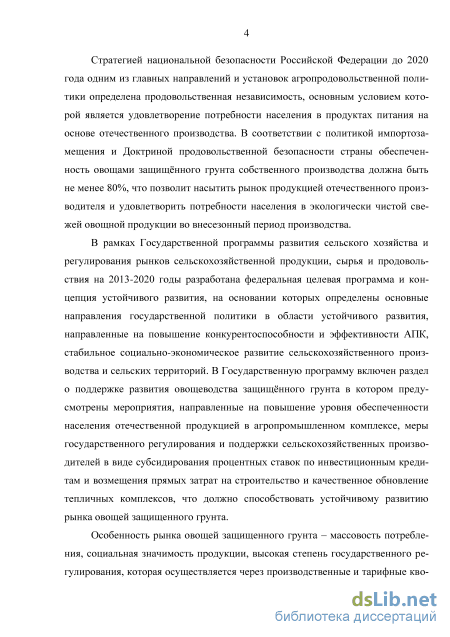 4

Стратегией национальной безопасности Российской Федерации до 2020 года одним из главных направлений и установок агропродовольственной политики определена продовольственная независимость, основным условием которой является удовлетворение потребности населения в продуктах питания на основе отечественного производства. В соответствии с политикой импортозамещения и Доктриной продовольственной безопасности страны обеспеченность овощами защищённого грунта собственного производства должна быть не менее 80%, что позволит насытить рынок продукцией отечественного производителя и удовлетворить потребности населения в экологически чистой свежей овощной продукции во внесезонный период производства.

В рамках Государственной программы развития сельского хозяйства и регулирования рынков сельскохозяйственной продукции, сырья и продовольствия на 2013-2020 годы разработана федеральная целевая программа и концепция устойчивого развития, на основании которых определены основные направления государственной политики в области устойчивого развития, направленные на повышение конкурентоспособности и эффективности АПК, стабильное социально-экономическое развитие сельскохозяйственного производства и сельских территорий. В Государственную программу включен раздел о поддержке развития овощеводства защищённого грунта в котором предусмотрены мероприятия, направленные на повышение уровня обеспеченности населения отечественной продукцией в агропромышленном комплексе, меры государственного регулирования и поддержки сельскохозяйственных производителей в виде субсидирования процентных ставок по инвестиционным кредитам и возмещения прямых затрат на строительство и качественное обновление тепличных комплексов, что должно способствовать устойчивому развитию рынка овощей защищенного грунта.

Особенность рынка овощей защищенного грунта – массовость потребления, социальная значимость продукции, высокая степень государственного регулирования, которая осуществляется через производственные и тарифные кво-

dsLib.net
библиотека диссертаций